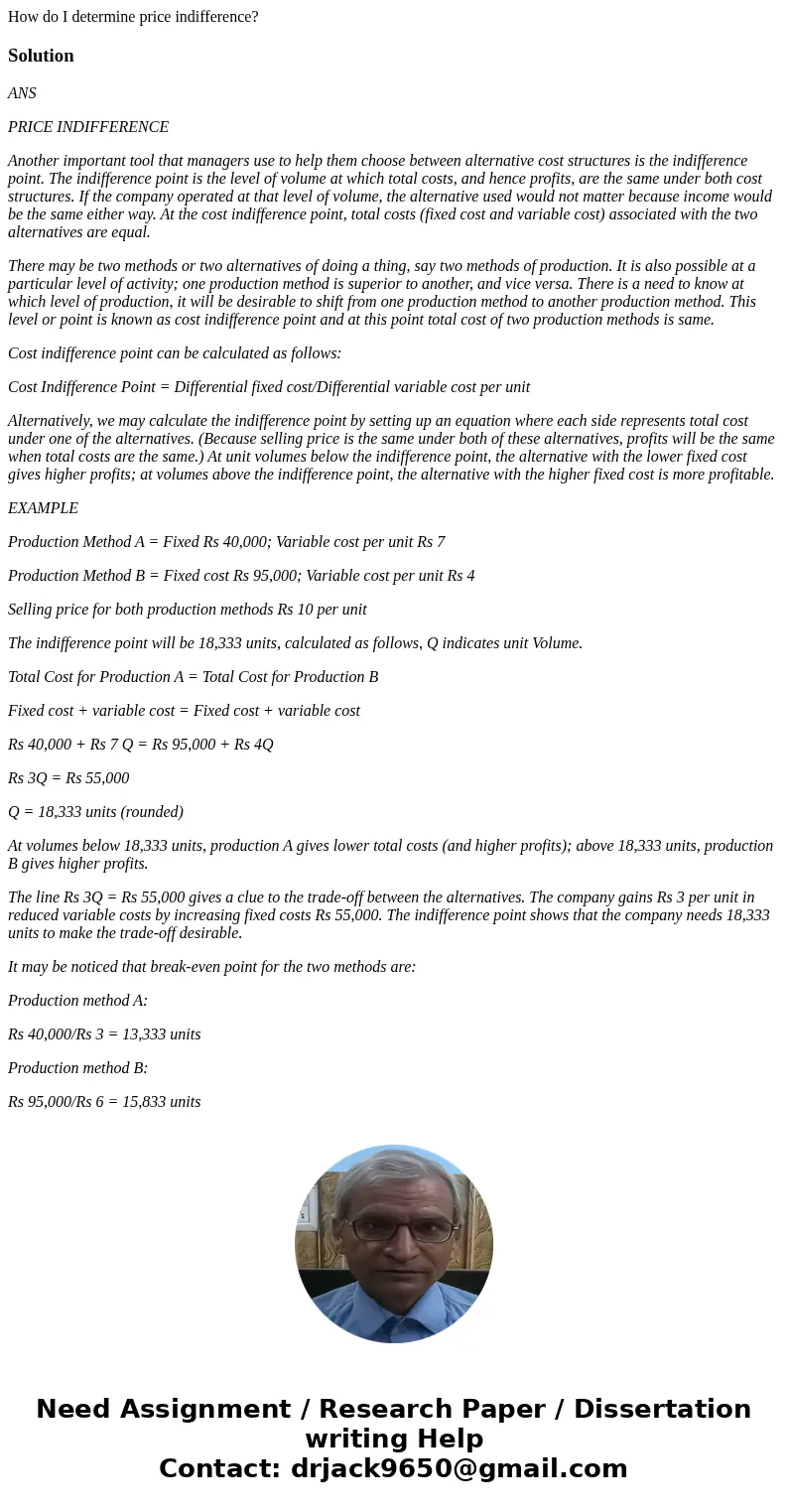 How do I determine price indifference?

Solution

ANS

PRICE INDIFFERENCE

Another important tool that managers use to help them choose between alternative cost structures is the indifference point. The indifference point is the level of volume at which total costs, and hence profits, are the same under both cost structures. If the company operated at that level of volume, the alternative used would not matter because income would be the same either way. At the cost indifference point, total costs (fixed cost and variable cost) associated with the two alternatives are equal.

There may be two methods or two alternatives of doing a thing, say two methods of production. It is also possible at a particular level of activity; one production method is superior to another, and vice versa. There is a need to know at which level of production, it will be desirable to shift from one production method to another production method. This level or point is known as cost indifference point and at this point total cost of two production methods is same.

Cost indifference point can be calculated as follows:

Cost Indifference Point = Differential fixed cost/Differential variable cost per unit

Alternatively, we may calculate the indifference point by setting up an equation where each side represents total cost under one of the alternatives. (Because selling price is the same under both of these alternatives, profits will be the same when total costs are the same.) At unit volumes below the indifference point, the alternative with the lower fixed cost gives higher profits; at volumes above the indifference point, the alternative with the higher fixed cost is more profitable.

EXAMPLE

Production Method A = Fixed Rs 40,000; Variable cost per unit Rs 7

Production Method B = Fixed cost Rs 95,000; Variable cost per unit Rs 4

Selling price for both production methods Rs 10 per unit

The indifference point will be 18,333 units, calculated as follows, Q indicates unit Volume.

Total Cost for Production A = Total Cost for Production B

Fixed cost + variable cost = Fixed cost + variable cost

Rs 40,000 + Rs 7 Q = Rs 95,000 + Rs 4Q

Rs 3Q = Rs 55,000

Q = 18,333 units (rounded)

At volumes below 18,333 units, production A gives lower total costs (and higher profits); above 18,333 units, production B gives higher profits.

The line Rs 3Q = Rs 55,000 gives a clue to the trade-off between the alternatives. The company gains Rs 3 per unit in reduced variable costs by increasing fixed costs Rs 55,000. The indifference point shows that the company needs 18,333 units to make the trade-off desirable.

It may be noticed that break-even point for the two methods are:

Production method A:

Rs 40,000/Rs 3 = 13,333 units

Production method B:

Rs 95,000/Rs 6 = 15,833 units

Need Assignment / Research Paper / Dissertation writing Help
Contact: drjack9650@gmail.com